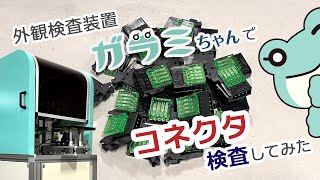 外観検査装置
ガラミちゃんで
コネクタ
検査してみた